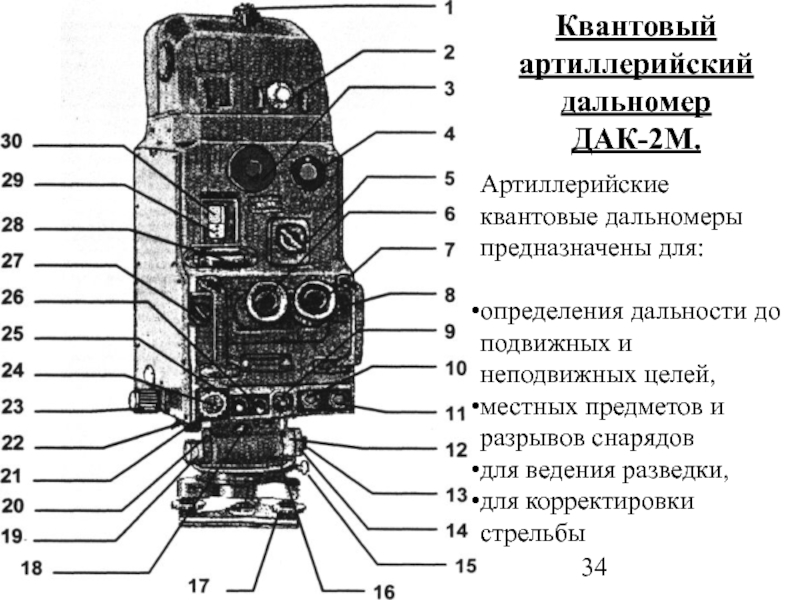 1
2
3
4
5
6
7
8
9
10
11
12
13
14
15
16
17
18
19
20
21
22
23
24
25
26
27
28
29
30

Квантовый артиллерийский дальномер ДАК-2М.

Артиллерийские квантовые дальномеры предназначены для:

•определения дальности до подвижных и неподвижных целей,
•местных предметов и разрывов снарядов
•для ведения разведки,
•для корректировки стрельбы

34